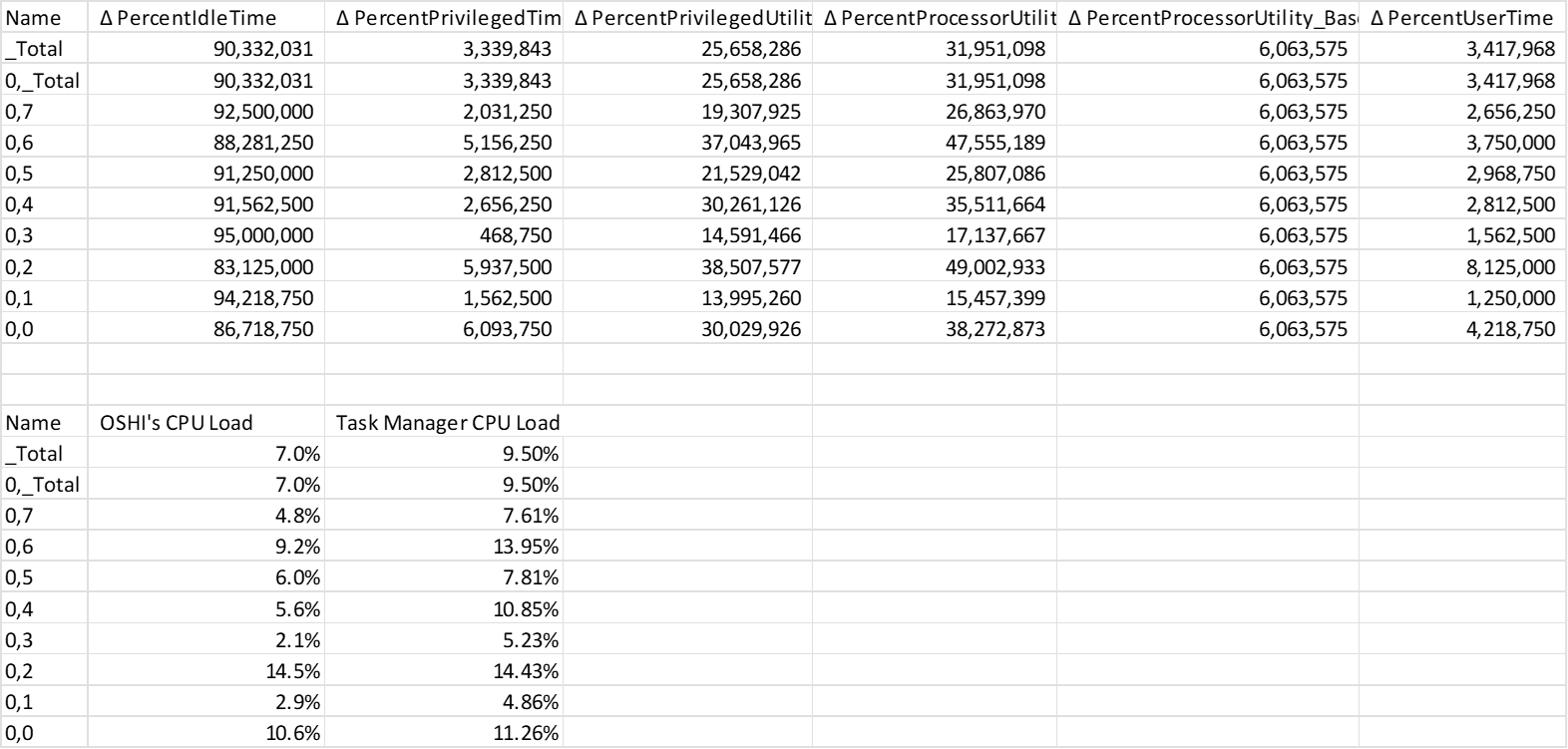 | Name | Δ PercentIdleTime | Δ PercentPrivilegedTim | Δ PercentPrivilegedUtilit | Δ PercentProcessorUtilit | Δ PercentProcessorUtility_Bas | Δ PercentUserTime |
|---|---|---|---|---|---|---|
| _Total | 90,332,031 | 3,339,843 | 25,658,286 | 31,951,098 | 6,063,575 | 3,417,968 |
| 0,_Total | 90,332,031 | 3,339,843 | 25,658,286 | 31,951,098 | 6,063,575 | 3,417,968 |
| 0,7 | 92,500,000 | 2,031,250 | 19,307,925 | 26,863,970 | 6,063,575 | 2,656,250 |
| 0,6 | 88,281,250 | 5,156,250 | 37,043,965 | 47,555,189 | 6,063,575 | 3,750,000 |
| 0,5 | 91,250,000 | 2,812,500 | 21,529,042 | 25,807,086 | 6,063,575 | 2,968,750 |
| 0,4 | 91,562,500 | 2,656,250 | 30,261,126 | 35,511,664 | 6,063,575 | 2,812,500 |
| 0,3 | 95,000,000 | 468,750 | 14,591,466 | 17,137,667 | 6,063,575 | 1,562,500 |
| 0,2 | 83,125,000 | 5,937,500 | 38,507,577 | 49,002,933 | 6,063,575 | 8,125,000 |
| 0,1 | 94,218,750 | 1,562,500 | 13,995,260 | 15,457,399 | 6,063,575 | 1,250,000 |
| 0,0 | 86,718,750 | 6,093,750 | 30,029,926 | 38,272,873 | 6,063,575 | 4,218,750 |

| Name | OSHI's CPU Load | Task Manager CPU Load |
|---|---|---|
| _Total | 7.0% | 9.50% |
| 0,_Total | 7.0% | 9.50% |
| 0,7 | 4.8% | 7.61% |
| 0,6 | 9.2% | 13.95% |
| 0,5 | 6.0% | 7.81% |
| 0,4 | 5.6% | 10.85% |
| 0,3 | 2.1% | 5.23% |
| 0,2 | 14.5% | 14.43% |
| 0,1 | 2.9% | 4.86% |
| 0,0 | 10.6% | 11.26% |